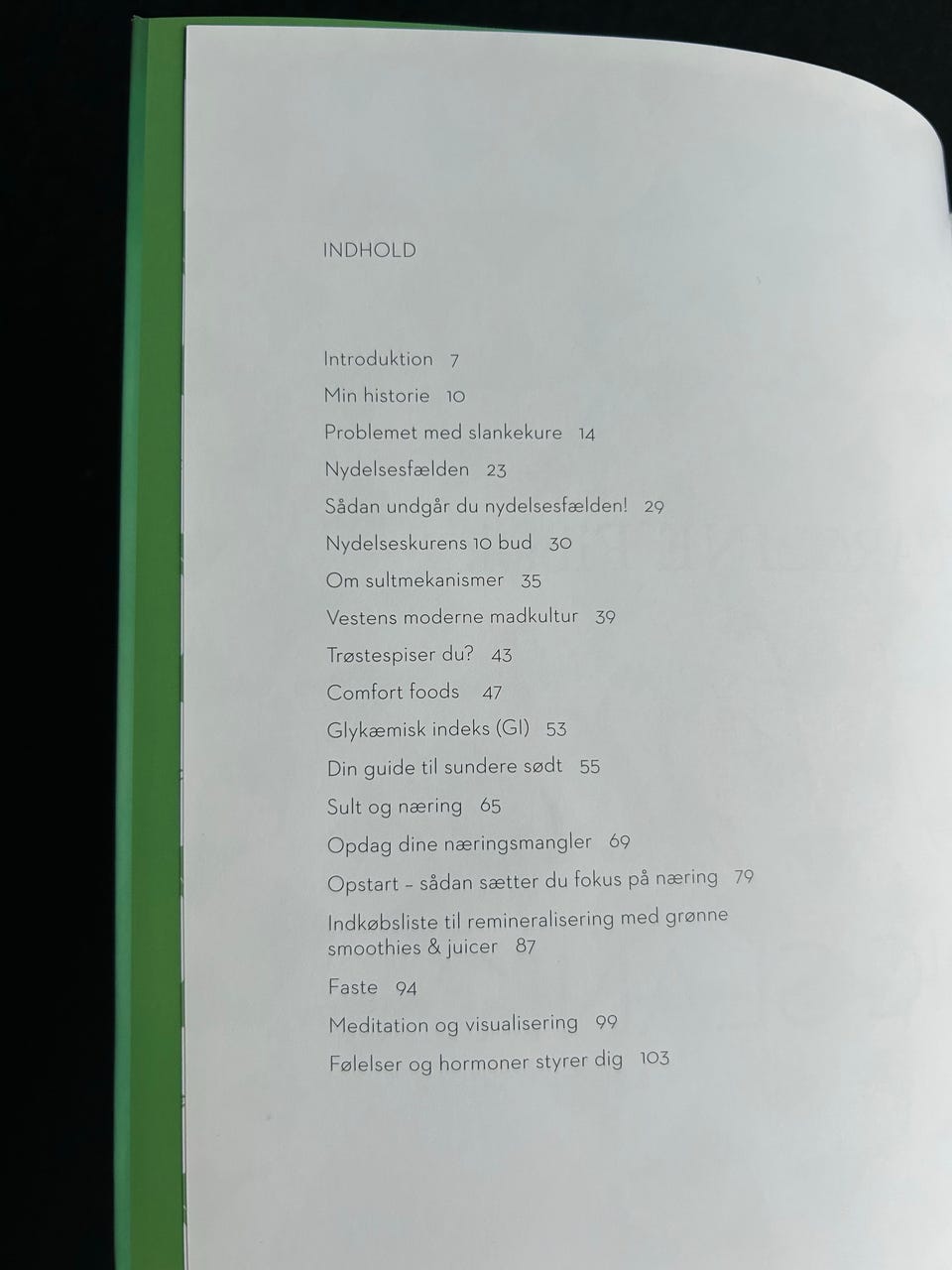 INDHOLD

Introduktion 7
Min historie 10
Problemet med slankekure 14
Nydelsesfælden 23
Sådan undgår du nydelsesfælden! 29
Nydelseskurens 10 bud 30
Om sultmekanismer 35
Vestens moderne madkultur 39
Trøstespiser du? 43
Comfort foods 47
Glykæmisk indeks (GI) 53
Din guide til sundere sødt 55
Sult og næring 65
Opdag dine næringsmangler 69
Opstart – sådan sætter du fokus på næring 79
Indkøbsliste til remineralisering med grønne smoothies & juicer 87
Faste 94
Meditation og visualisering 99
Følelser og hormoner styrer dig 103